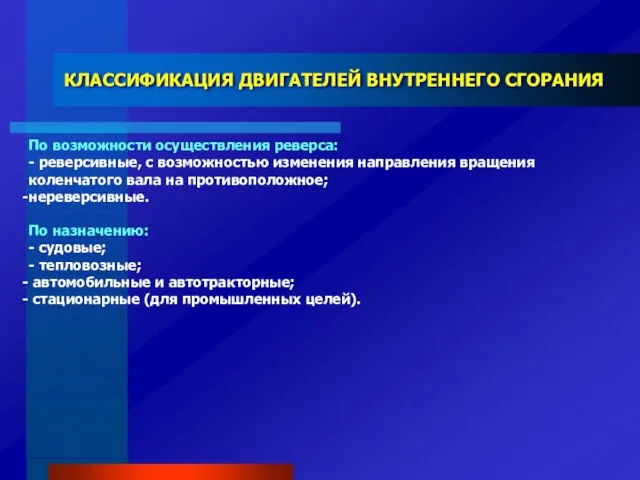 КЛАССИФИКАЦИЯ ДВИГАТЕЛЕЙ ВНУТРЕННЕГО СГОРАНИЯ

По возможности осуществления реверса:
- реверсивные, с возможностью изменения направления вращения коленчатого вала на противоположное;
-нереверсивные.

По назначению:
- судовые;
- тепловозные;
- автомобильные и автотракторные;
- стационарные (для промышленных целей).